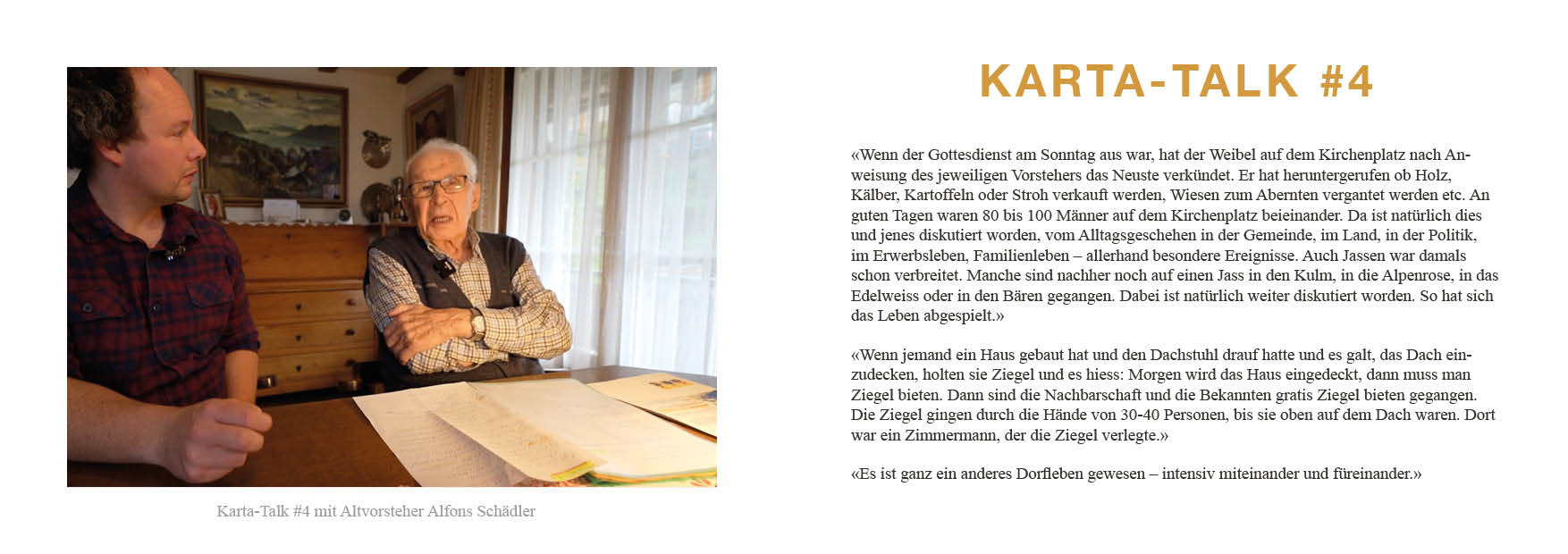 Karta-Talk #4 mit Altvorsteher Alfons Schädler

KARTA-TALK #4

«Wenn der Gottesdienst am Sonntag aus war, hat der Weibel auf dem Kirchenplatz nach Anweisung des jeweiligen Vorstehers das Neuste verkündet. Er hat heruntergerufen ob Holz, Kälber, Kartoffeln oder Stroh verkauft werden, Wiesen zum Abernten vergantet werden etc. An guten Tagen waren 80 bis 100 Männer auf dem Kirchenplatz beieinander. Da ist natürlich dies und jenes diskutiert worden, vom Alltagsgeschehen in der Gemeinde, im Land, in der Politik, im Erwerbsleben, Familienleben – allerhand besondere Ereignisse. Auch Jassen war damals schon verbreitet. Manche sind nachher noch auf einen Jass in den Kulm, in die Alpenrose, in das Edelweiss oder in den Bären gegangen. Dabei ist natürlich weiter diskutiert worden. So hat sich das Leben abgespielt.»

«Wenn jemand ein Haus gebaut hat und den Dachstuhl drauf hatte und es galt, das Dach einzudecken, holten sie Ziegel und es hiess: Morgen wird das Haus eingedeckt, dann muss man Ziegel bieten. Dann sind die Nachbarschaft und die Bekannten gratis Ziegel bieten gegangen. Die Ziegel gingen durch die Hände von 30-40 Personen, bis sie oben auf dem Dach waren. Dort war ein Zimmermann, der die Ziegel verlegte.»

«Es ist ganz ein anderes Dorfleben gewesen – intensiv miteinander und füreinander.»